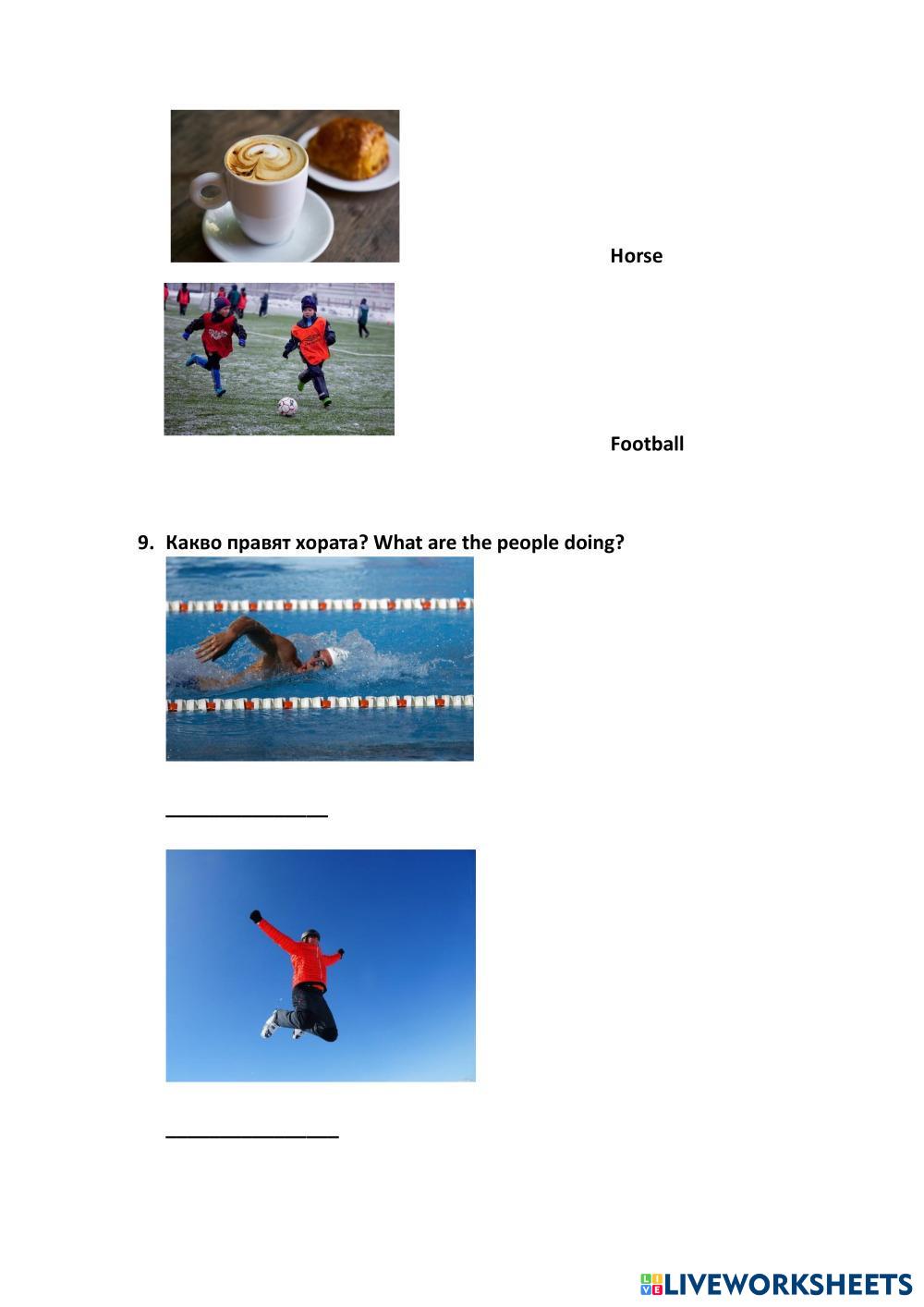 Horse

Football

9. Какво правят хората? What are the people doing?

_______________

________________

LIVEWORKSHEETS